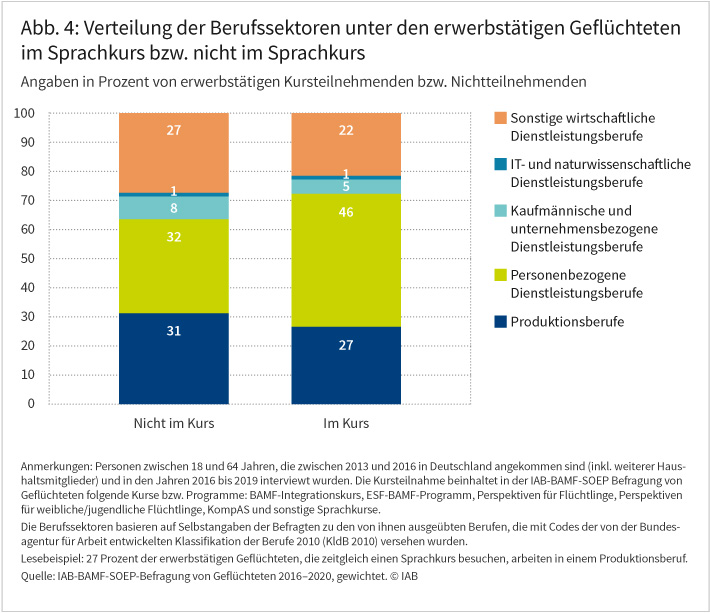 Abb. 4: Verteilung der Berufssektoren unter den erwerbstätigen Geflüchteten im Sprachkurs bzw. nicht im Sprachkurs

Angaben in Prozent von erwerbstätigen Kursteilnehmenden bzw. Nichtteilnehmenden

100
90
80
70
60
50
40
30
20
10
0

27
1
8
32
31

22
1
5
46
27

Nicht im Kurs
Im Kurs

Sonstige wirtschaftliche Dienstleistungsberufe
IT- und naturwissenschaftliche Dienstleistungsberufe
Kaufmännische und unternehmensbezogene Dienstleistungsberufe
Personenbezogene Dienstleistungsberufe
Produktionsberufe

Anmerkungen: Personen zwischen 18 und 64 Jahren, die zwischen 2013 und 2016 in Deutschland angekommen sind (inkl. weiterer Haushaltsmitglieder) und in den Jahren 2016 bis 2019 interviewt wurden. Die Kursteilnahme beinhaltet in der IAB-BAMF-SOEP Befragung von Geflüchteten folgende Kurse bzw. Programme: BAMF-Integrationskurs, ESF-BAMF-Programm, Perspektiven für Flüchtlinge, Perspektiven für weibliche/jugendliche Flüchtlinge, KompAS und sonstige Sprachkurse.

Die Berufssektoren basieren auf Selbstangaben der Befragten zu den von ihnen ausgeübten Berufen, die mit Codes der von der Bundesagentur für Arbeit entwickelten Klassifikation der Berufe 2010 (KldB 2010) versehen wurden.

Lesebeispiel: 27 Prozent der erwerbstätigen Geflüchteten, die zeitgleich einen Sprachkurs besuchen, arbeiten in einem Produktionsberuf.

Quelle: IAB-BAMF-SOEP-Befragung von Geflüchteten 2016–2020, gewichtet. © IAB